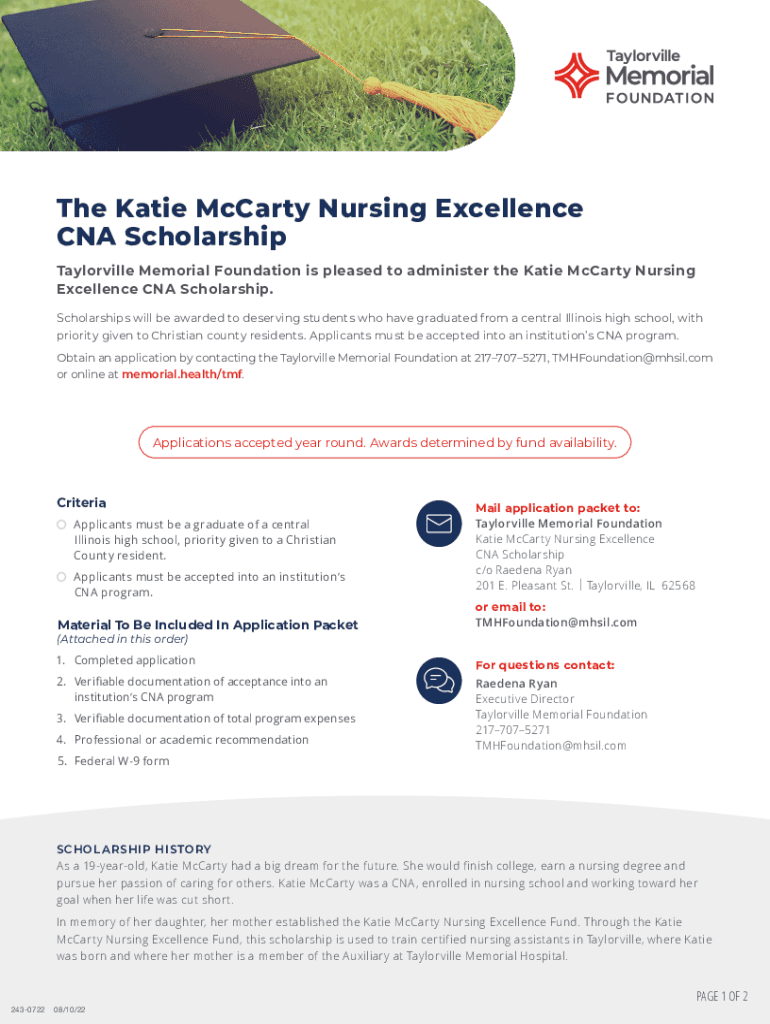 Taylorville Memorial FOUNDATION

The Katie McCarty Nursing Excellence CNA Scholarship

Taylorville Memorial Foundation is pleased to administer the Katie McCarty Nursing Excellence CNA Scholarship.

Scholarships will be awarded to deserving students who have graduated from a central Illinois high school, with priority given to Christian county residents. Applicants must be accepted into an institution's CNA program.

Obtain an application by contacting the Taylorville Memorial Foundation at 217–707–5271, TMHFoundation@mhsil.com or online at memorial.health/tmf.

Applications accepted year round. Awards determined by fund availability.

Criteria

Applicants must be a graduate of a central Illinois high school, priority given to a Christian County resident.

Applicants must be accepted into an institution's CNA program.

Material To Be Included In Application Packet
(Attached in this order)

1. Completed application
2. Verifiable documentation of acceptance into an institution's CNA program
3. Verifiable documentation of total program expenses
4. Professional or academic recommendation
5. Federal W-9 form

Mail application packet to:
Taylorville Memorial Foundation
Katie McCarty Nursing Excellence
CNA Scholarship
c/o Raedena Ryan
201 E. Pleasant St. | Taylorville, IL 62568

or email to:
TMHFoundation@mhsil.com

For questions contact:
Raedena Ryan
Executive Director
Taylorville Memorial Foundation
217–707–5271
TMHFoundation@mhsil.com

SCHOLARSHIP HISTORY
As a 19-year-old, Katie McCarty had a big dream for the future. She would finish college, earn a nursing degree and pursue her passion of caring for others. Katie McCarty was a CNA, enrolled in nursing school and working toward her goal when her life was cut short.

In memory of her daughter, her mother established the Katie McCarty Nursing Excellence Fund. Through the Katie McCarty Nursing Excellence Fund, this scholarship is used to train certified nursing assistants in Taylorville, where Katie was born and where her mother is a member of the Auxiliary at Taylorville Memorial Hospital.

PAGE 1 OF 2

243-0722 08/10/22